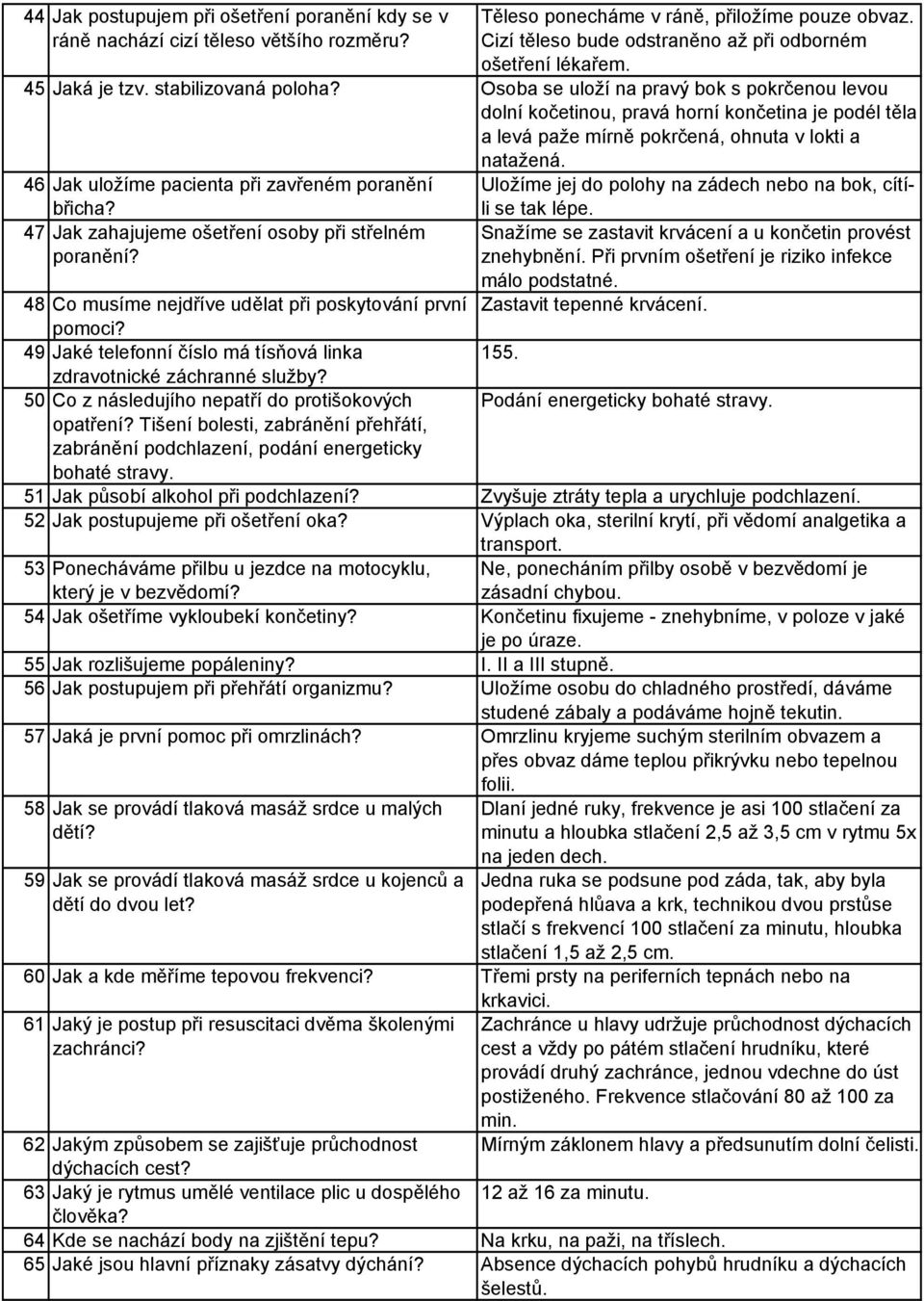 | 44 | Jak postupujem při ošetření poranění kdy se v ráně nachází cizí těleso většího rozměru? | Těleso ponecháme v ráně, přiložíme pouze obvaz. Cizí těleso bude odstraněno až při odborném ošetření lékařem. |
|---|---|---|
| 45 | Jaká je tzv. stabilizovaná poloha? | Osoba se uloží na pravý bok s pokrčenou levou dolní kočetinou, pravá horní končetina je podél těla a levá paže mírně pokrčená, ohnuta v lokti a natažená. |
| 46 | Jak uložíme pacienta při zavřeném poranění břicha? | Uložíme jej do polohy na zádech nebo na bok, cítí-li se tak lépe. |
| 47 | Jak zahajujeme ošetření osoby při střelném poranění? | Snažíme se zastavit krvácení a u končetin provést znehybnění. Při prvním ošetření je riziko infekce málo podstatné. |
| 48 | Co musíme nejdříve udělat při poskytování první pomoci? | Zastavit tepenné krvácení. |
| 49 | Jaké telefonní číslo má tísňová linka zdravotnické záchranné služby? | 155. |
| 50 | Co z následujího nepatří do protišokových opatření? Tišení bolesti, zabránění přehřátí, zabránění podchlazení, podání energeticky bohaté stravy. | Podání energeticky bohaté stravy. |
| 51 | Jak působí alkohol při podchlazení? | Zvyšuje ztráty tepla a urychluje podchlazení. |
| 52 | Jak postupujeme při ošetření oka? | Výplach oka, sterilní krytí, při vědomí analgetika a transport. |
| 53 | Ponecháváme přilbu u jezdce na motocyklu, který je v bezvědomí? | Ne, ponecháním přilby osobě v bezvědomí je zásadní chybou. |
| 54 | Jak ošetříme vykloubekí končetiny? | Končetinu fixujeme - znehybníme, v poloze v jaké je po úraze. |
| 55 | Jak rozlišujeme popáleniny? | I. II a III stupně. |
| 56 | Jak postupujem při přehřátí organizmu? | Uložíme osobu do chladného prostředí, dáváme studené zábaly a podáváme hojně tekutin. |
| 57 | Jaká je první pomoc při omrzlinách? | Omrzlinu kryjeme suchým sterilním obvazem a přes obvaz dáme teplou přikrývku nebo tepelnou folii. |
| 58 | Jak se provádí tlaková masáž srdce u malých dětí? | Dlaní jedné ruky, frekvence je asi 100 stlačení za minutu a hloubka stlačení 2,5 až 3,5 cm v rytmu 5x na jeden dech. |
| 59 | Jak se provádí tlaková masáž srdce u kojenců a dětí do dvou let? | Jedna ruka se podsune pod záda, tak, aby byla podepřená hlůava a krk, technikou dvou prstůse stlačí s frekvencí 100 stlačení za minutu, hloubka stlačení 1,5 až 2,5 cm. |
| 60 | Jak a kde měříme tepovou frekvenci? | Třemi prsty na periferních tepnách nebo na krkavici. |
| 61 | Jaký je postup při resuscitaci dvěma školenými zachránci? | Zachránce u hlavy udržuje průchodnost dýchacích cest a vždy po pátém stlačení hrudníku, které provádí druhý zachránce, jednou vdechne do úst postiženého. Frekvence stlačování 80 až 100 za min. |
| 62 | Jakým způsobem se zajišťuje průchodnost dýchacích cest? | Mírným záklonem hlavy a předsunutím dolní čelisti. |
| 63 | Jaký je rytmus umělé ventilace plic u dospělého člověka? | 12 až 16 za minutu. |
| 64 | Kde se nachází body na zjištění tepu? | Na krku, na paži, na tříslech. |
| 65 | Jaké jsou hlavní příznaky zásatvy dýchání? | Absence dýchacích pohybů hrudníku a dýchacích šelestů. |